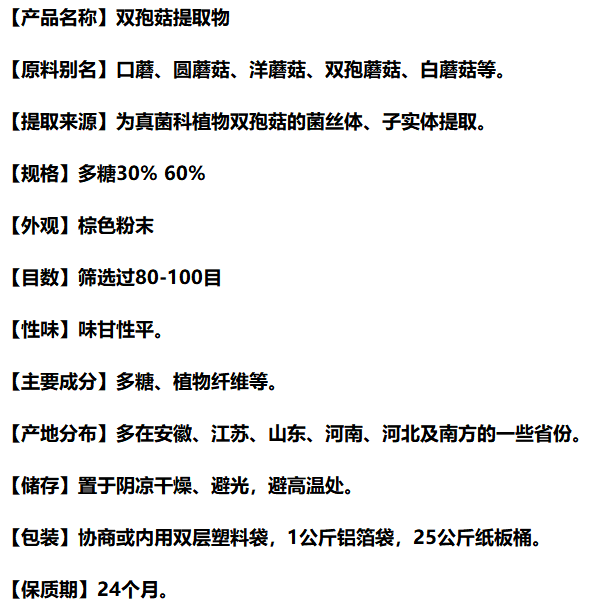 【产品名称】双孢菇提取物

【原料别名】口蘑、圆蘑菇、洋蘑菇、双孢蘑菇、白蘑菇等。

【提取来源】为真菌科植物双孢菇的菌丝体、子实体提取。

【规格】多糖30% 60%

【外观】棕色粉末

【目数】筛选过80-100目

【性味】味甘性平。

【主要成分】多糖、植物纤维等。

【产地分布】多在安徽、江苏、山东、河南、河北及南方的一些省份。

【储存】置于阴凉干燥、避光，避高温处。

【包装】协商或内用双层塑料袋，1公斤铝箔袋，25公斤纸板桶。

【保质期】24个月。